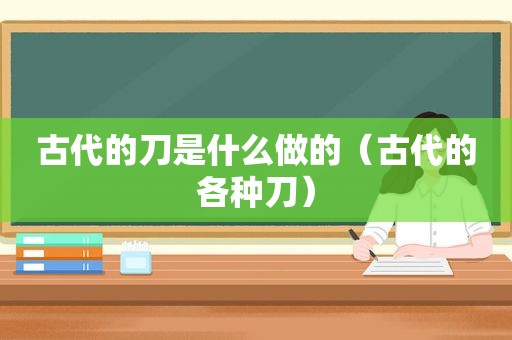 古代的刀是什么做的（古代的各种刀）